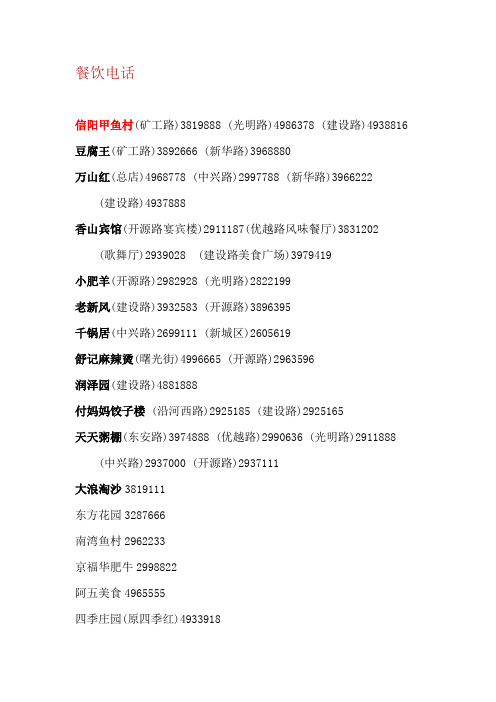 餐饮电话

信阳甲鱼村(矿工路)3819888 (光明路)4986378 (建设路)4938816

豆腐王(矿工路)3892666 (新华路)3968880

万山红(总店)4968778 (中兴路)2997788 (新华路)3966222 (建设路)4937888

香山宾馆(开源路宴宾楼)2911187(优越路风味餐厅)3831202 (歌舞厅)2939028 (建设路美食广场)3979419

小肥羊(开源路)2982928 (光明路)2822199

老新风(建设路)3932583 (开源路)3896395

千锅居(中兴路)2699111 (新城区)2605619

舒记麻辣烫(曙光街)4996665 (开源路)2963596

润泽园(建设路)4881888

付妈妈饺子楼 (沿河西路)2925185 (建设路)2925165

天天粥棚(东安路)3974888 (优越路)2990636 (光明路)2911888 (中兴路)2937000 (开源路)2937111

大浪淘沙 3819111

东方花园 3287666

南湾鱼村 2962233

京福华肥牛 2998822

阿五美食 4965555

四季庄园(原四季红)4933918